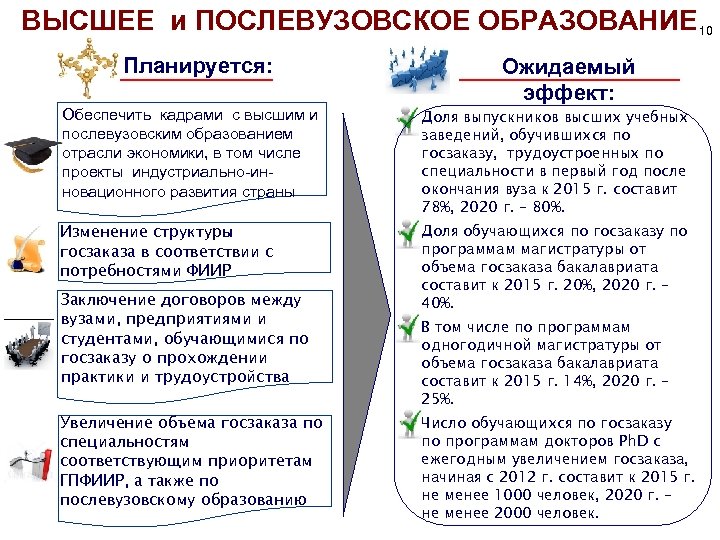 ВЫСШЕЕ и ПОСЛЕВУЗОВСКОЕ ОБРАЗОВАНИЕ 10

Планируется:

Обеспечить кадрами с высшим и послевузовским образованием отрасли экономики, в том числе проекты индустриально-инновационного развития страны

Изменение структуры госзаказа в соответствии с потребностями ФИИР

Заключение договоров между вузами, предприятиями и студентами, обучающимися по госзаказу о прохождении практики и трудоустройства

Увеличение объема госзаказа по специальностям соответствующим приоритетам ГПФИИР, а также по послевузовскому образованию

Ожидаемый эффект:

Доля выпускников высших учебных заведений, обучившихся по госзаказу, трудоустроенных по специальности в первый год после окончания вуза к 2015 г. составит 78%, 2020 г. – 80%.

Доля обучающихся по госзаказу по программам магистратуры от объема госзаказа бакалавриата составит к 2015 г. 20%, 2020 г. – 40%.

В том числе по программам одногодичной магистратуры от объема госзаказа бакалавриата составит к 2015 г. 14%, 2020 г. – 25%.

Число обучающихся по госзаказу по программам докторов PhD с ежегодным увеличением госзаказа, начиная с 2012 г. составит к 2015 г. не менее 1000 человек, 2020 г. – не менее 2000 человек.